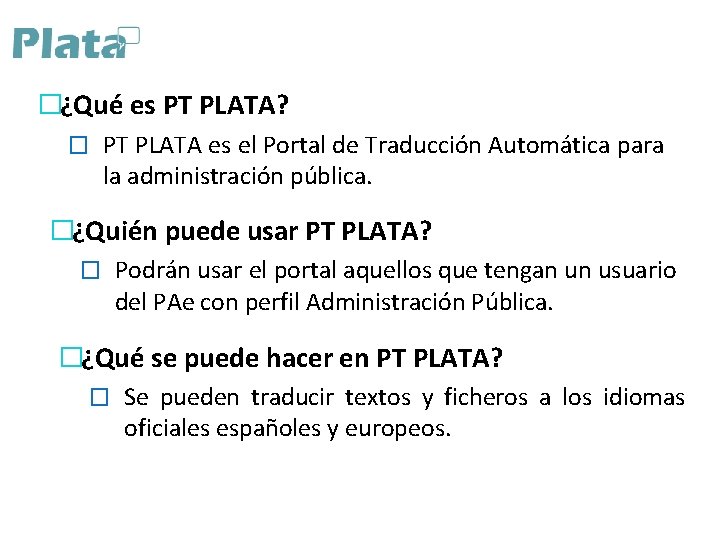 Plata

¿Qué es PT PLATA?

PT PLATA es el Portal de Traducción Automática para la administración pública.

¿Quién puede usar PT PLATA?

Podrán usar el portal aquellos que tengan un usuario del PAe con perfil Administración Pública.

¿Qué se puede hacer en PT PLATA?

Se pueden traducir textos y ficheros a los idiomas oficiales españoles y europeos.